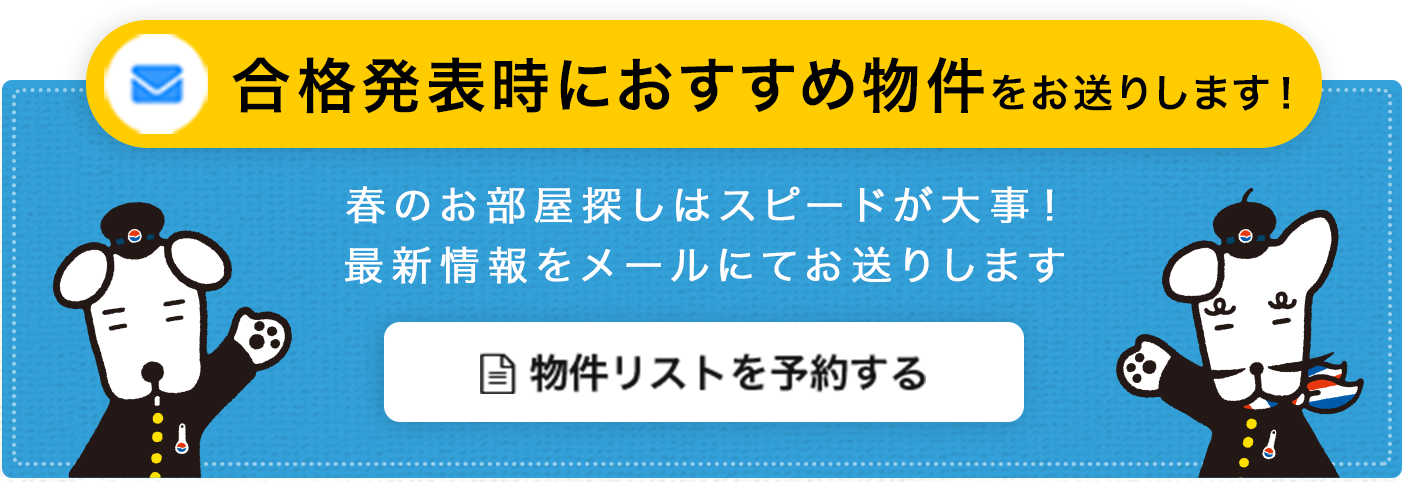 合格発表時におすすめ物件をお送りします！

春のお部屋探しはスピードが大事！
最新情報をメールにてお送りします

物件リストを予約する